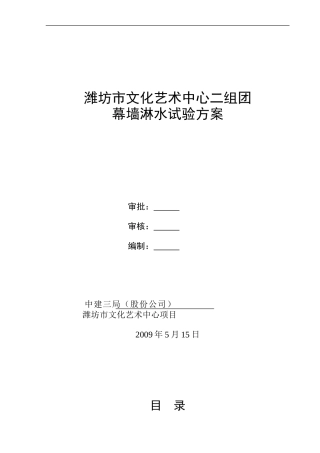 潍坊市文化艺术中心二组团
幕墙淋水试验方案

审批：______

审核：______

编制：______

中建三局（股份公司）
潍坊市文化艺术中心项目

2009 年 5 月 15 日

目 录